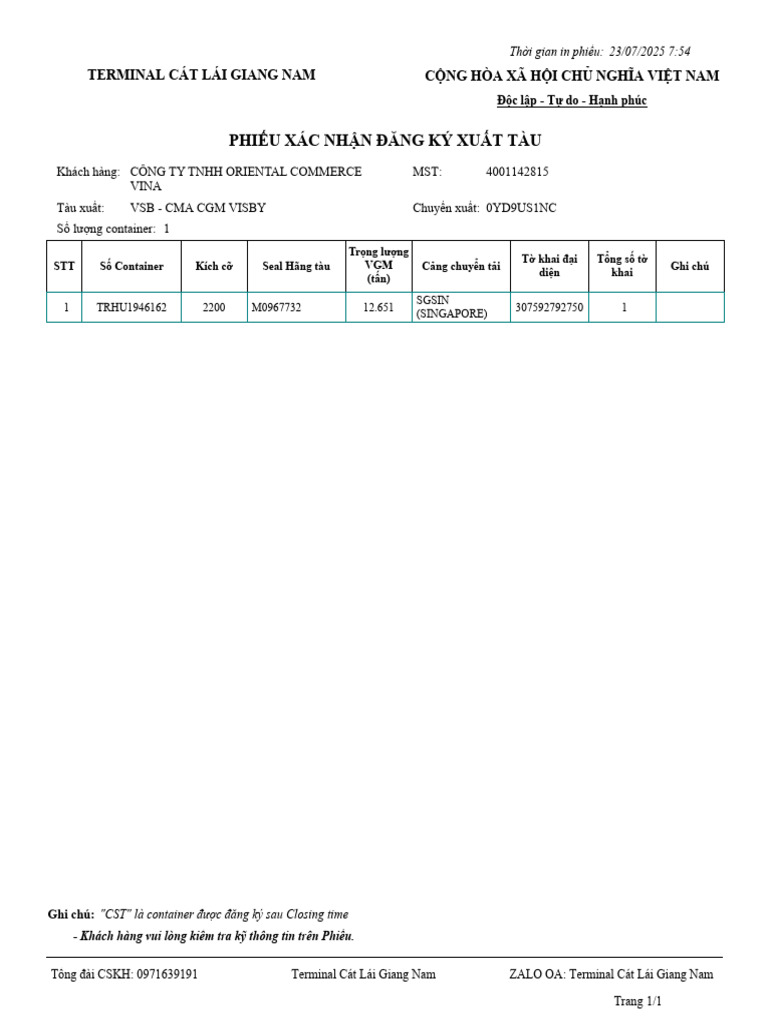 Thời gian in phiếu: 23/07/2025 7:54

TERMINAL CÁT LÁI GIANG NAM

CỘNG HÒA XÃ HỘI CHỦ NGHĨA VIỆT NAM

Độc lập - Tự do - Hạnh phúc

PHIẾU XÁC NHẬN ĐĂNG KÝ XUẤT TÀU

Khách hàng: CÔNG TY TNHH ORIENTAL COMMERCE VINA

MST: 4001142815

Tàu xuất: VSB - CMA CGM VISBY

Chuyến xuất: 0YD9US1NC

Số lượng container: 1

| STT | Số Container | Kích cỡ | Seal Hãng tàu | Trọng lượng VGM (tấn) | Cảng chuyển tải | Tờ khai đại diện | Tổng số tờ khai | Ghi chú |
|---|---|---|---|---|---|---|---|---|
| 1 | TRHU1946162 | 2200 | M0967732 | 12.651 | SGSIN (SINGAPORE) | 307592792750 | 1 | |

Ghi chú: "CST" là container được đăng ký sau Closing time

- Khách hàng vui lòng kiểm tra kỹ thông tin trên Phiếu.

Tổng đài CSKH: 0971639191

Terminal Cát Lái Giang Nam

ZALO OA: Terminal Cát Lái Giang Nam

Trang 1/1